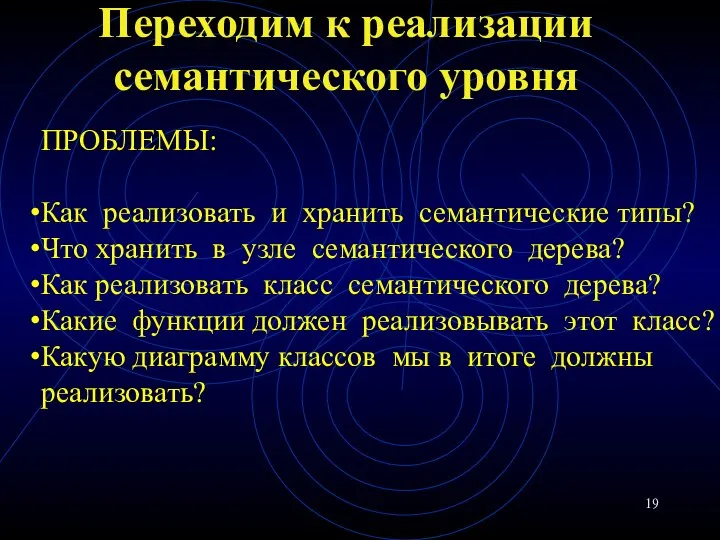 Переходим к реализации семантического уровня

ПРОБЛЕМЫ:

•Как реализовать и хранить семантические типы?
•Что хранить в узле семантического дерева?
•Как реализовать класс семантического дерева?
•Какие функции должен реализовывать этот класс?
•Какую диаграмму классов мы в итоге должны реализовать?

19